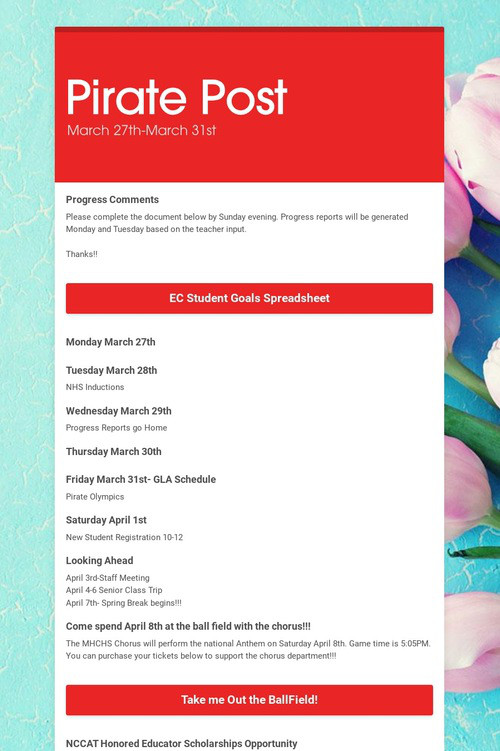 Pirate Post
March 27th-March 31st

Progress Comments
Please complete the document below by Sunday evening. Progress reports will be generated Monday and Tuesday based on the teacher input.

Thanks!!

EC Student Goals Spreadsheet

Monday March 27th

Tuesday March 28th
NHS Inductions

Wednesday March 29th
Progress Reports go Home

Thursday March 30th

Friday March 31st- GLA Schedule
Pirate Olympics

Saturday April 1st
New Student Registration 10-12

Looking Ahead
April 3rd-Staff Meeting
April 4-6 Senior Class Trip
April 7th- Spring Break begins!!!

Come spend April 8th at the ball field with the chorus!!!
The MHCHS Chorus will perform the national Anthem on Saturday April 8th. Game time is 5:05PM. You can purchase your tickets below to support the chorus department!!!

Take me Out the BallField!

NCCAT Honored Educator Scholarships Opportunity